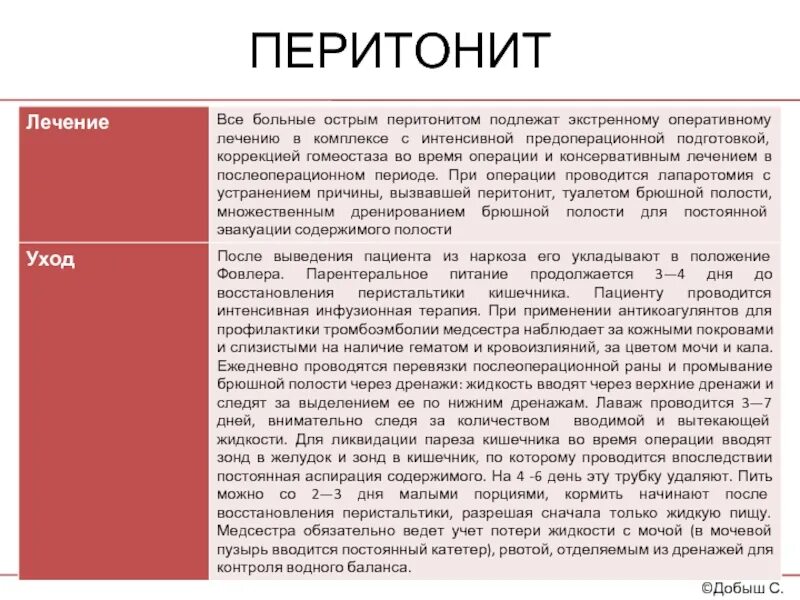 ПЕРИТОНИТ

| Лечение | Все больные острым перитонитом подлежат экстренному оперативному лечению в комплексе с интенсивной предоперационной подготовкой, коррекцией гомеостаза во время операции и консервативным лечением в послеоперационном периоде. При операции проводится лапаротомия с устранением причины, вызвавшей перитонит, туалетом брюшной полости, множественным дренированием брюшной полости для постоянной эвакуации содержимого полости |
|---|---|
| Уход | После выведения пациента из наркоза его укладывают в положение Фовлера. Парентеральное питание продолжается 3—4 дня до восстановления перистальтики кишечника. Пациенту проводится интенсивная инфузионная терапия. При применении антикоагулянтов для профилактики тромбоэмболии медсестра наблюдает за кожными покровами и слизистыми на наличие гематом и кровоизлияний, за цветом мочи и кала. Ежедневно проводятся перевязки послеоперационной раны и промывание брюшной полости через дренажи: жидкость вводят через верхние дренажи и следят за выделением ее по нижним дренажам. Лаваж проводится 3—7 дней, внимательно следя за количеством вводимой и вытекающей жидкости. Для ликвидации пареза кишечника во время операции вводят зонд в желудок и зонд в кишечник, по которому проводится впоследствии постоянная аспирация содержимого. На 4 -6 день эту трубку удаляют. Пить можно со 2—3 дня малыми порциями, кормить начинают после восстановления перистальтики, разрешая сначала только жидкую пищу. Медсестра обязательно ведет учет потери жидкости с мочой (в мочевой пузырь вводится постоянный катетер), рвотой, отделяемым из дренажей для контроля водного баланса. |

©Добыш С.